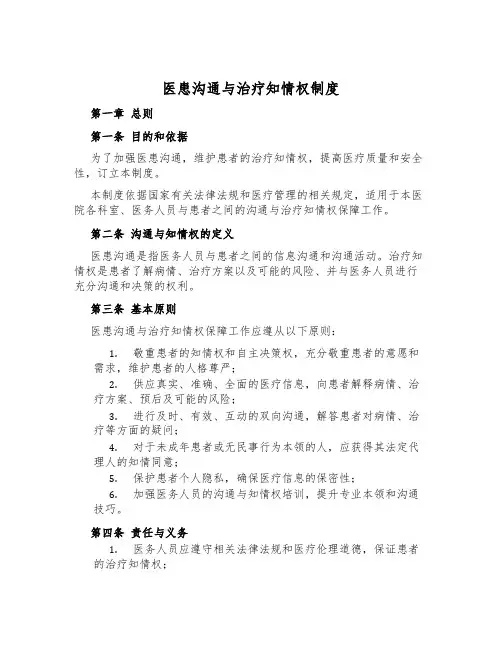 医患沟通与治疗知情权制度

第一章 总则

第一条 目的和依据

为了加强医患沟通，维护患者的治疗知情权，提高医疗质量和安全性，订立本制度。

本制度依据国家有关法律法规和医疗管理的相关规定，适用于本医院各科室、医务人员与患者之间的沟通与治疗知情权保障工作。

第二条 沟通与知情权的定义

医患沟通是指医务人员与患者之间的信息沟通和沟通活动。治疗知情权是患者了解病情、治疗方案以及可能的风险、并与医务人员进行充分沟通和决策的权利。

第三条 基本原则

医患沟通与治疗知情权保障工作应遵从以下原则：

1. 敬重患者的知情权和自主决策权，充分敬重患者的意愿和需求，维护患者的人格尊严；

2. 供应真实、准确、全面的医疗信息，向患者解释病情、治疗方案、预后及可能的风险；

3. 进行及时、有效、互动的双向沟通，解答患者对病情、治疗等方面的疑问；

4. 对于未成年患者或无民事行为本领的人，应获得其法定代理人的知情同意；

5. 保护患者个人隐私，确保医疗信息的保密性；

6. 加强医务人员的沟通与知情权培训，提升专业本领和沟通技巧。

第四条 责任与义务

1. 医务人员应遵守相关法律法规和医疗伦理道德，保证患者的治疗知情权；